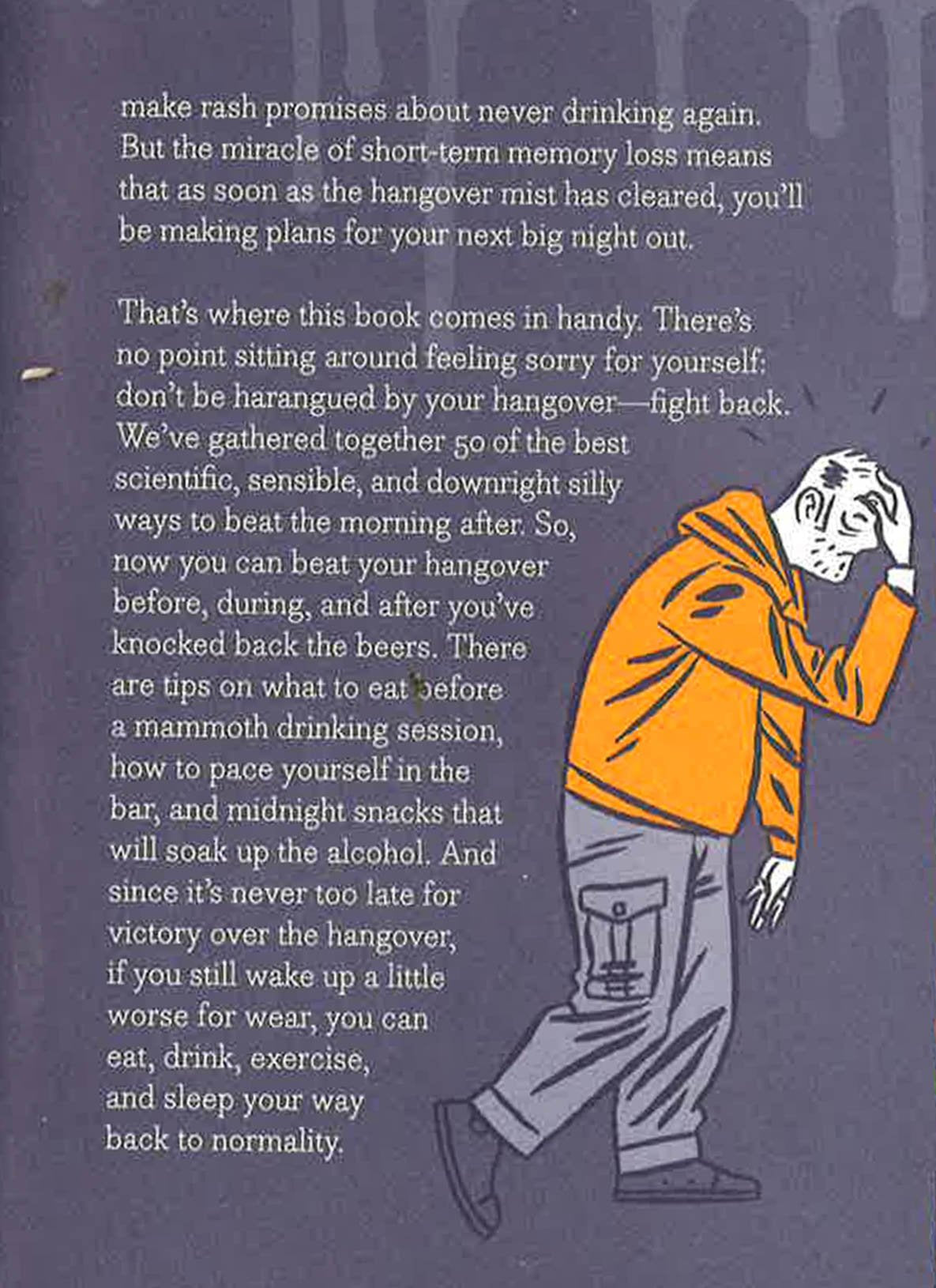 make rash promises about never drinking again. But the miracle of short-term memory loss means that as soon as the hangover mist has cleared, you'll be making plans for your next big night out.

That's where this book comes in handy. There's no point sitting around feeling sorry for yourself: don't be harangued by your hangover—fight back. We've gathered together 50 of the best scientific, sensible, and downright silly ways to beat the morning after. So, now you can beat your hangover before, during, and after you've knocked back the beers. There are tips on what to eat before a mammoth drinking session, how to pace yourself in the bar, and midnight snacks that will soak up the alcohol. And since it's never too late for victory over the hangover, if you still wake up a little worse for wear, you can eat, drink, exercise, and sleep your way back to normality.